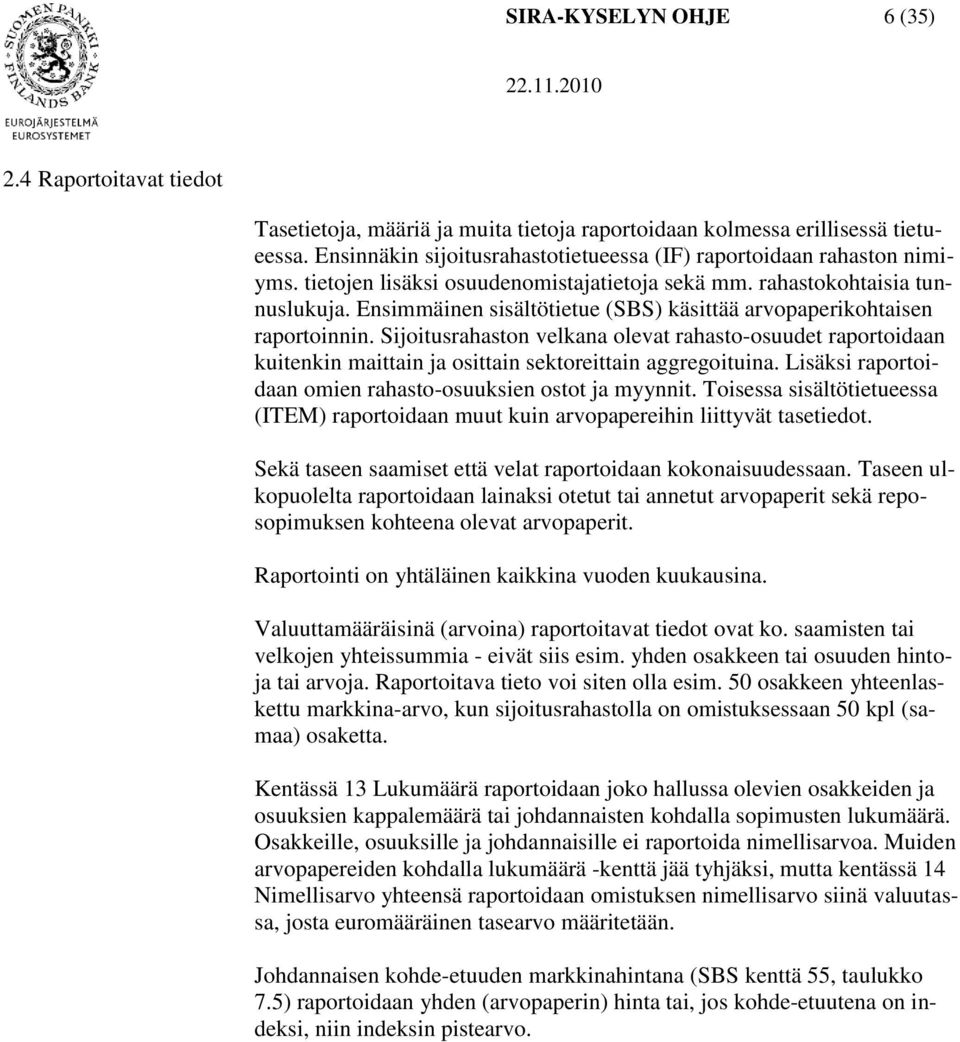 SUOMEN PANKKI FINLANDS BANK
EUROJÄRJESTELMÄ
EUROSYSTEMET

SIRA-KYSELYN OHJE 6 (35)

22.11.2010

2.4 Raportoitavat tiedot

Tasetietoja, määriä ja muita tietoja raportoidaan kolmessa erillisessä tietueessa. Ensinnäkin sijoitusrahastotietueessa (IF) raportoidaan rahaston nimiyms. tietojen lisäksi osuudenomistajatietoja sekä mm. rahastokohtaisia tunnuslukuja. Ensimmäinen sisältötietue (SBS) käsittää arvopaperikohtaisen raportoinnin. Sijoitusrahaston velkana olevat rahasto-osuudet raportoidaan kuitenkin maittain ja osittain sektoreittain aggregoituina. Lisäksi raportoidaan omien rahasto-osuuksien ostot ja myynnit. Toisessa sisältötietueessa (ITEM) raportoidaan muut kuin arvopapereihin liittyvät tasetiedot.

Sekä taseen saamiset että velat raportoidaan kokonaisuudessaan. Taseen ulkopuolelta raportoidaan lainaksi otetut tai annetut arvopaperit sekä reposopimuksen kohteena olevat arvopaperit.

Raportointi on yhtäläinen kaikkina vuoden kuukausina.

Valuuttamääräisinä (arvoina) raportoitavat tiedot ovat ko. saamisten tai velkojen yhteissummia - eivät siis esim. yhden osakkeen tai osuuden hintoja tai arvoja. Raportoitava tieto voi siten olla esim. 50 osakkeen yhteenlaskettu markkina-arvo, kun sijoitusrahastolla on omistuksessaan 50 kpl (samaa) osaketta.

Kentässä 13 Lukumäärä raportoidaan joko hallussa olevien osakkeiden ja osuuksien kappalemäärä tai johdannaisten kohdalla sopimusten lukumäärä. Osakkeille, osuuksille ja johdannaisille ei raportoida nimellisarvoa. Muiden arvopapereiden kohdalla lukumäärä -kenttä jää tyhjäksi, mutta kentässä 14 Nimellisarvo yhteensä raportoidaan omistuksen nimellisarvo siinä valuutassa, josta euromääräinen tasearvo määritetään.

Johdannaisen kohde-etuuden markkinahintana (SBS kenttä 55, taulukko 7.5) raportoidaan yhden (arvopaperin) hinta tai, jos kohde-etuutena on indeksi, niin indeksin pistearvo.